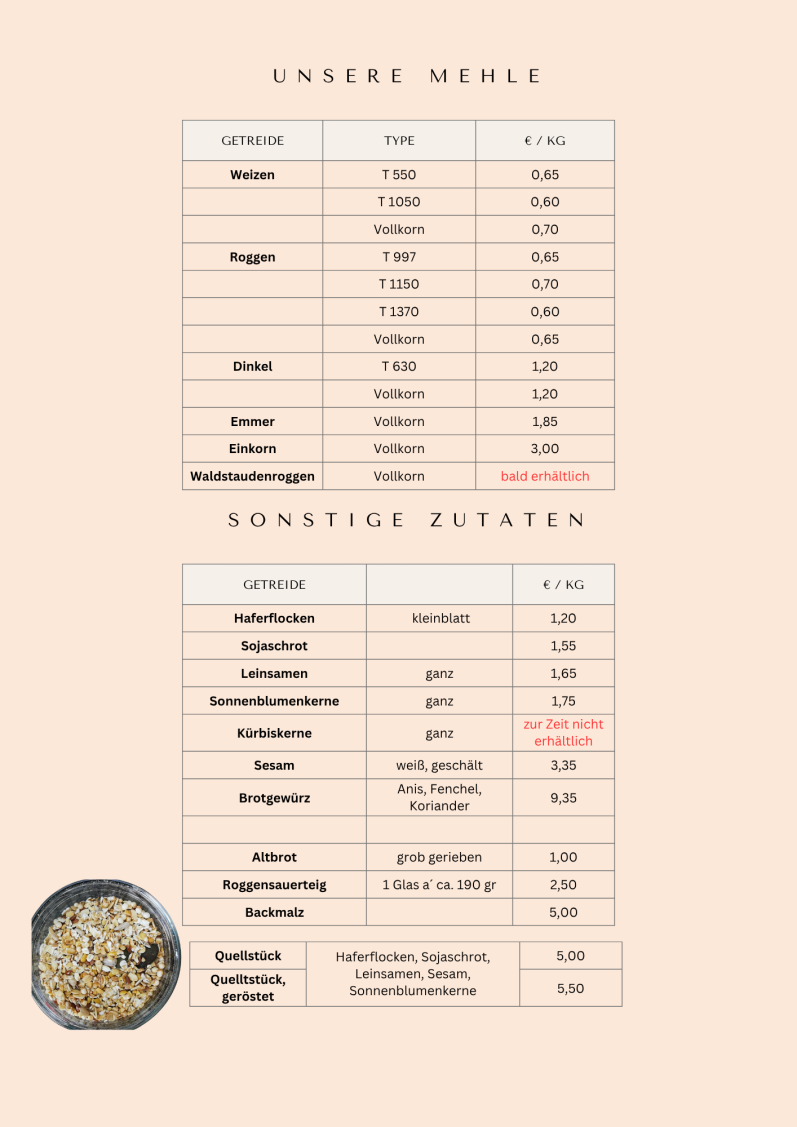 UNSERE MEHLE

| GETREIDE | TYPE | € / KG |
|---|---|---|
| Weizen | T 550 | 0,65 |
|  | T 1050 | 0,60 |
|  | Vollkorn | 0,70 |
| Roggen | T 997 | 0,65 |
|  | T 1150 | 0,70 |
|  | T 1370 | 0,60 |
|  | Vollkorn | 0,65 |
| Dinkel | T 630 | 1,20 |
|  | Vollkorn | 1,20 |
| Emmer | Vollkorn | 1,85 |
| Einkorn | Vollkorn | 3,00 |
| Waldstaudenroggen | Vollkorn | bald erhältlich |

SONSTIGE ZUTATEN

| GETREIDE |  | € / KG |
|---|---|---|
| Haferflocken | kleinblatt | 1,20 |
| Sojaschrot |  | 1,55 |
| Leinsamen | ganz | 1,65 |
| Sonnenblumenkerne | ganz | 1,75 |
| Kürbiskerne | ganz | zur Zeit nicht erhältlich |
| Sesam | weiß, geschält | 3,35 |
| Brotgewürz | Anis, Fenchel, Koriander | 9,35 |
|  |  |  |
| Altbrot | grob gerieben | 1,00 |
| Roggensauerteig | 1 Glas a´ ca. 190 gr | 2,50 |
| Backmalz |  | 5,00 |

| Quellstück | Haferflocken, Sojaschrot, Leinsamen, Sesam, Sonnenblumenkerne | 5,00 |
|---|---|---|
| Quelltstück, geröstet |  | 5,50 |